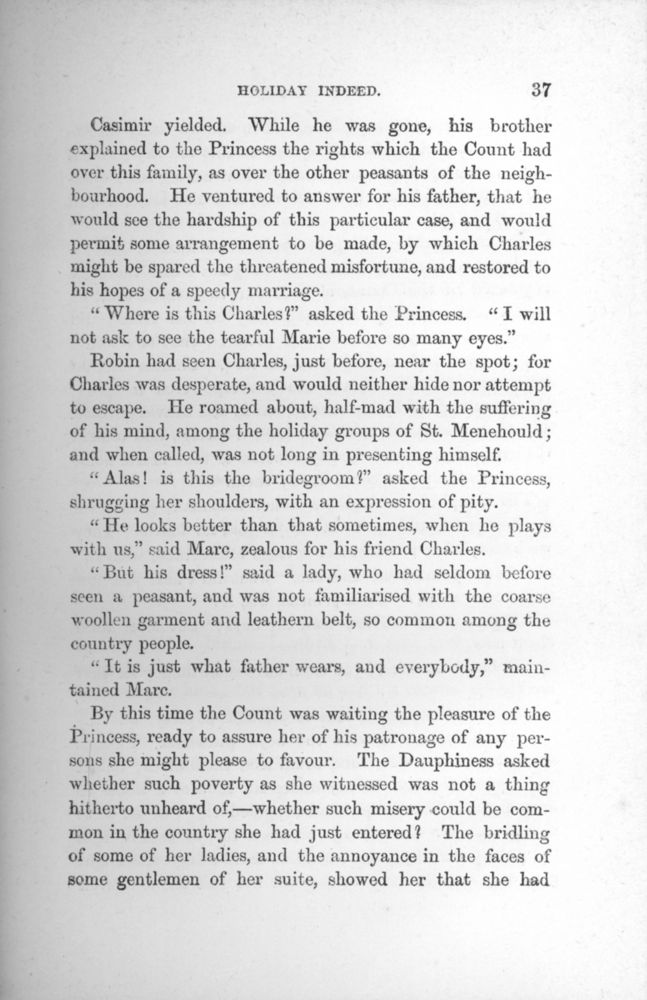 HOLIDAY INDEED. 37

Casimir yielded. While he was gone, his brother explained to the Princess the rights which the Count had over this family, as over the other peasants of the neighbourhood. He ventured to answer for his father, that he would see the hardship of this particular case, and would permit some arrangement to be made, by which Charles might be spared the threatened misfortune, and restored to his hopes of a speedy marriage.

"Where is this Charles?" asked the Princess. "I will not ask to see the tearful Marie before so many eyes."

Robin had seen Charles, just before, near the spot; for Charles was desperate, and would neither hide nor attempt to escape. He roamed about, half-mad with the suffering of his mind, among the holiday groups of St. Menehould; and when called, was not long in presenting himself.

"Alas! is this the bridegroom?" asked the Princess, shrugging her shoulders, with an expression of pity.

"He looks better than that sometimes, when he plays with us," said Marc, zealous for his friend Charles.

"But his dress!" said a lady, who had seldom before seen a peasant, and was not familiarised with the coarse woollen garment and leathern belt, so common among the country people.

"It is just what father wears, and everybody," maintained Marc.

By this time the Count was waiting the pleasure of the Princess, ready to assure her of his patronage of any persons she might please to favour. The Dauphiness asked whether such poverty as she witnessed was not a thing hitherto unheard of,—whether such misery could be common in the country she had just entered? The bridling of some of her ladies, and the annoyance in the faces of some gentlemen of her suite, showed her that she had